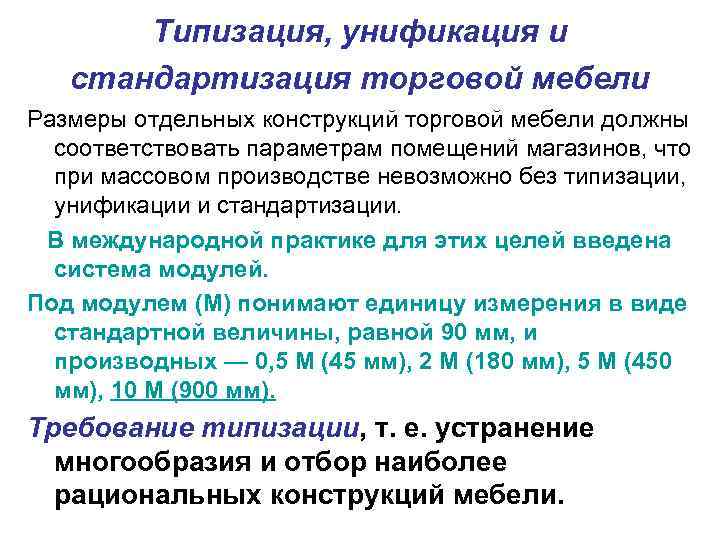 Типизация, унификация и стандартизация торговой мебели

Размеры отдельных конструкций торговой мебели должны соответствовать параметрам помещений магазинов, что при массовом производстве невозможно без типизации, унификации и стандартизации.

В международной практике для этих целей введена система модулей.

Под модулем (М) понимают единицу измерения в виде стандартной величины, равной 90 мм, и производных — 0,5 М (45 мм), 2 М (180 мм), 5 М (450 мм), 10 М (900 мм).

Требование типизации, т. е. устранение многообразия и отбор наиболее рациональных конструкций мебели.